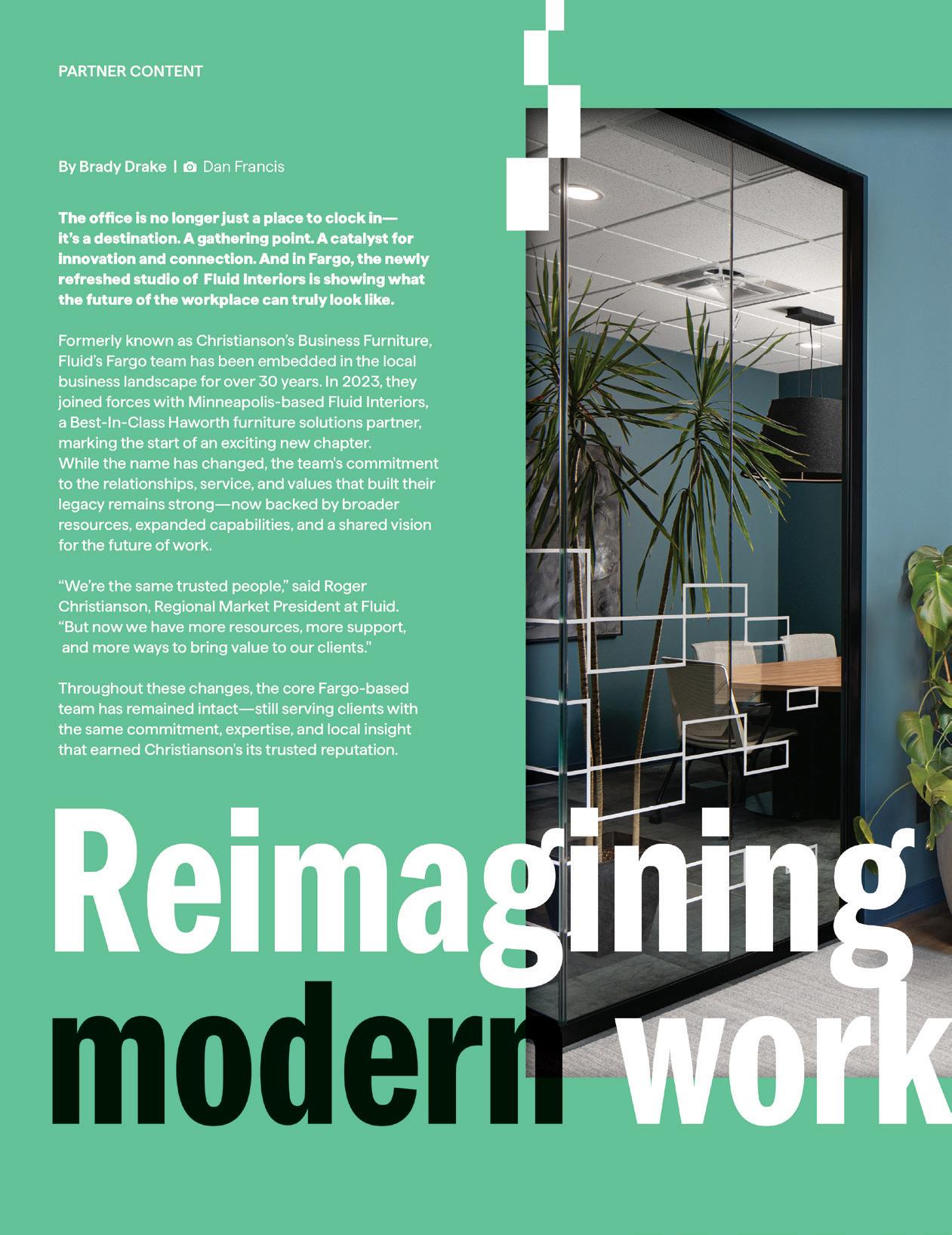 PARTNER CONTENT

By Brady Drake | Dan Francis

The office is no longer just a place to clock in—it's a destination. A gathering point. A catalyst for innovation and connection. And in Fargo, the newly refreshed studio of Fluid Interiors is showing what the future of the workplace can truly look like.

Formerly known as Christianson's Business Furniture, Fluid's Fargo team has been embedded in the local business landscape for over 30 years. In 2023, they joined forces with Minneapolis-based Fluid Interiors, a Best-In-Class Haworth furniture solutions partner, marking the start of an exciting new chapter. While the name has changed, the team's commitment to the relationships, service, and values that built their legacy remains strong—now backed by broader resources, expanded capabilities, and a shared vision for the future of work.

"We're the same trusted people," said Roger Christianson, Regional Market President at Fluid. "But now we have more resources, more support, and more ways to bring value to our clients."

Throughout these changes, the core Fargo-based team has remained intact—still serving clients with the same commitment, expertise, and local insight that earned Christianson's its trusted reputation.

Reimagining modern work